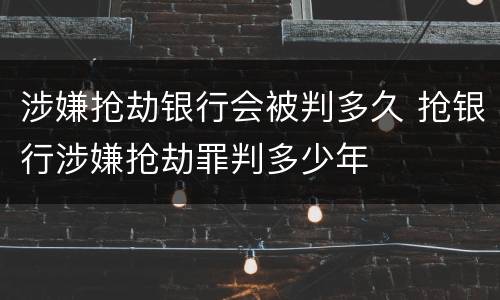 涉嫌抢劫银行会被判多久 抢银行涉嫌抢劫罪判多少年